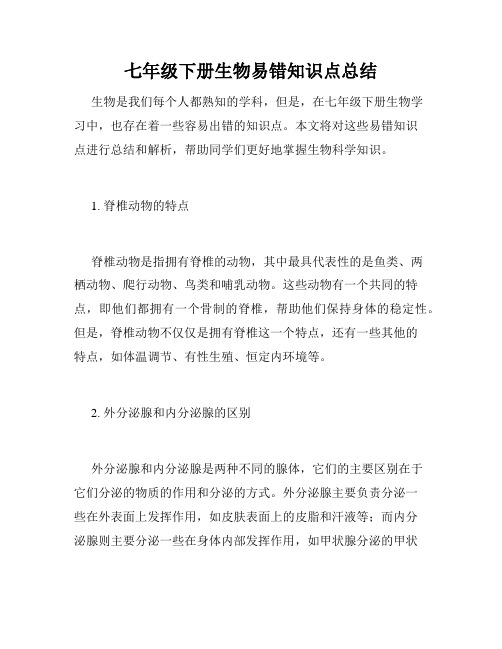 七年级下册生物易错知识点总结

生物是我们每个人都熟知的学科，但是，在七年级下册生物学习中，也存在着一些容易出错的知识点。本文将对这些易错知识点进行总结和解析，帮助同学们更好地掌握生物科学知识。

1. 脊椎动物的特点

脊椎动物是指拥有脊椎的动物，其中最具代表性的是鱼类、两栖动物、爬行动物、鸟类和哺乳动物。这些动物有一个共同的特点，即他们都拥有一个骨制的脊椎，帮助他们保持身体的稳定性。但是，脊椎动物不仅仅是拥有脊椎这一个特点，还有一些其他的特点，如体温调节、有性生殖、恒定内环境等。

2. 外分泌腺和内分泌腺的区别

外分泌腺和内分泌腺是两种不同的腺体，它们的主要区别在于它们分泌的物质的作用和分泌的方式。外分泌腺主要负责分泌一些在外表面上发挥作用，如皮肤表面上的皮脂和汗液等；而内分泌腺则主要分泌一些在身体内部发挥作用，如甲状腺分泌的甲状